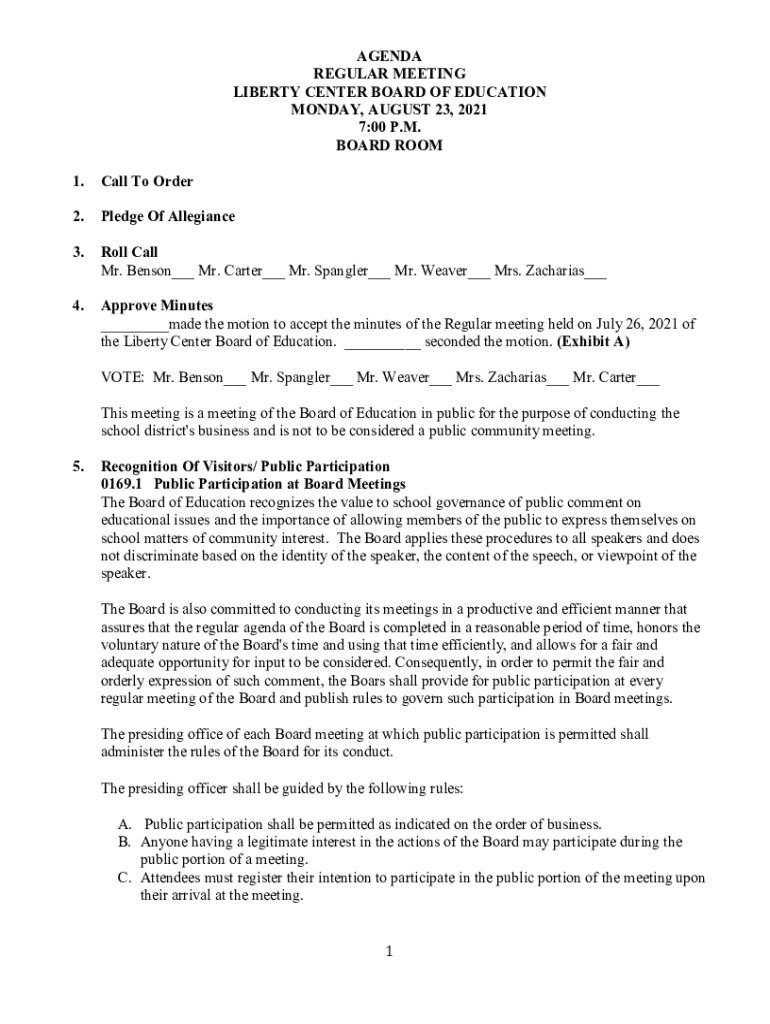 AGENDA
REGULAR MEETING
LIBERTY CENTER BOARD OF EDUCATION
MONDAY, AUGUST 23, 2021
7:00 P.M.
BOARD ROOM

1. Call To Order

2. Pledge Of Allegiance

3. Roll Call
Mr. Benson___ Mr. Carter___ Mr. Spangler___ Mr. Weaver___ Mrs. Zacharias___

4. Approve Minutes
_________made the motion to accept the minutes of the Regular meeting held on July 26, 2021 of the Liberty Center Board of Education. __________ seconded the motion. (Exhibit A)

VOTE: Mr. Benson___ Mr. Spangler___ Mr. Weaver___ Mrs. Zacharias___ Mr. Carter___

This meeting is a meeting of the Board of Education in public for the purpose of conducting the school district's business and is not to be considered a public community meeting.

5. Recognition Of Visitors/ Public Participation
0169.1 Public Participation at Board Meetings
The Board of Education recognizes the value to school governance of public comment on educational issues and the importance of allowing members of the public to express themselves on school matters of community interest. The Board applies these procedures to all speakers and does not discriminate based on the identity of the speaker, the content of the speech, or viewpoint of the speaker.

The Board is also committed to conducting its meetings in a productive and efficient manner that assures that the regular agenda of the Board is completed in a reasonable period of time, honors the voluntary nature of the Board's time and using that time efficiently, and allows for a fair and adequate opportunity for input to be considered. Consequently, in order to permit the fair and orderly expression of such comment, the Boars shall provide for public participation at every regular meeting of the Board and publish rules to govern such participation in Board meetings.

The presiding office of each Board meeting at which public participation is permitted shall administer the rules of the Board for its conduct.

The presiding officer shall be guided by the following rules:

A. Public participation shall be permitted as indicated on the order of business.
B. Anyone having a legitimate interest in the actions of the Board may participate during the public portion of a meeting.
C. Attendees must register their intention to participate in the public portion of the meeting upon their arrival at the meeting.

1